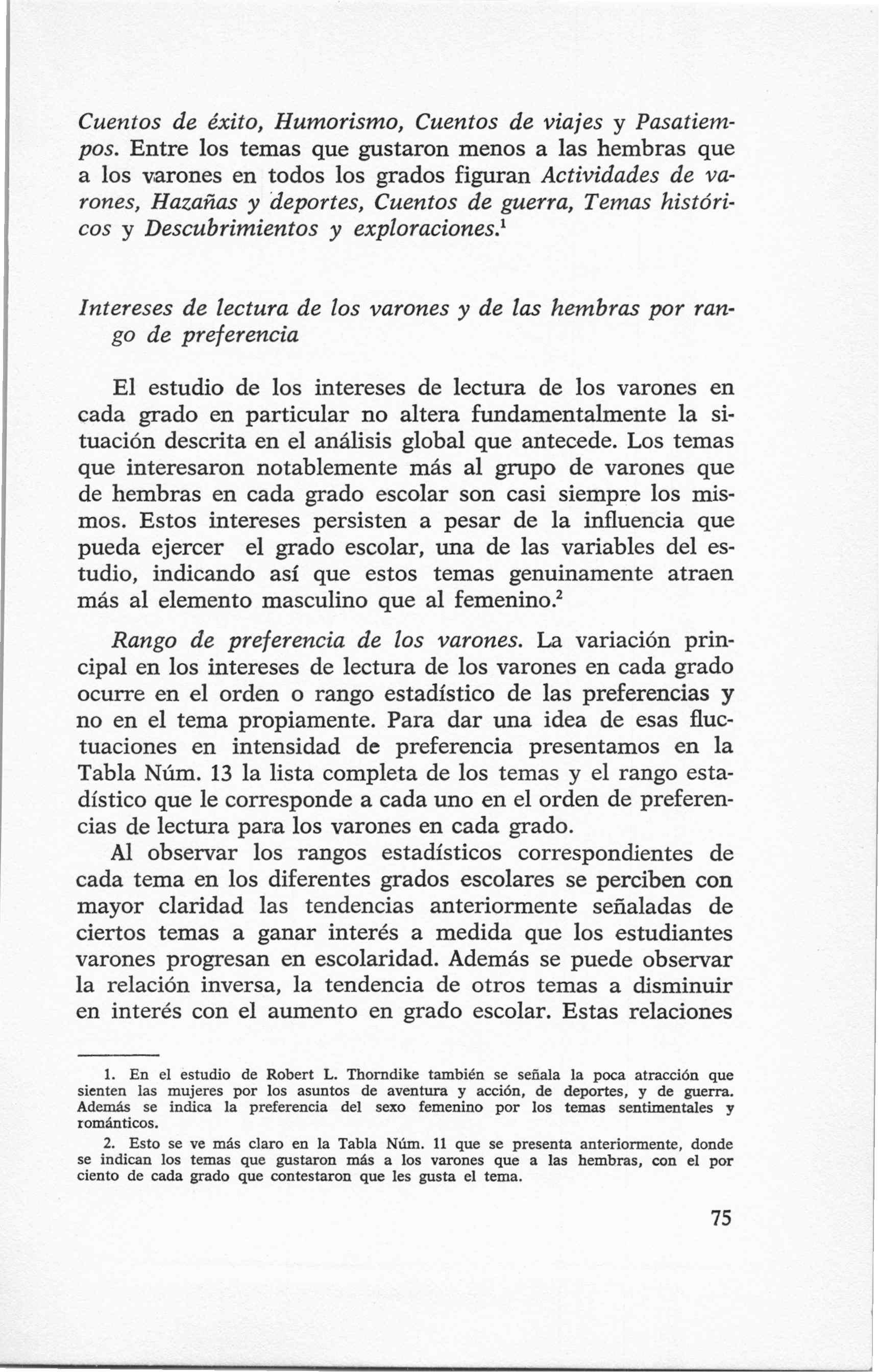 Cuentos de éxito, Humorismo, Cuentos de viajes y Pasatiempos. Entre los temas que gustaron menos a las hembras que a los varones en todos los grados figuran Actividades de varones, Hazañas y deportes, Cuentos de guerra, Temas históricos y Descubrimientos y exploraciones.$^{1}$

Intereses de lectura de los varones y de las hembras por rango de preferencia

El estudio de los intereses de lectura de los varones en cada grado en particular no altera fundamentalmente la situación descrita en el análisis global que antecede. Los temas que interesaron notablemente más al grupo de varones que de hembras en cada grado escolar son casi siempre los mismos. Estos intereses persisten a pesar de la influencia que pueda ejercer el grado escolar, una de las variables del estudio, indicando así que estos temas genuinamente atraen más al elemento masculino que al femenino.$^{2}$

Rango de preferencia de los varones. La variación principal en los intereses de lectura de los varones en cada grado ocurre en el orden o rango estadístico de las preferencias y no en el tema propiamente. Para dar una idea de esas fluctuaciones en intensidad de preferencia presentamos en la Tabla Núm. 13 la lista completa de los temas y el rango estadístico que le corresponde a cada uno en el orden de preferencias de lectura para los varones en cada grado.

Al observar los rangos estadísticos correspondientes de cada tema en los diferentes grados escolares se perciben con mayor claridad las tendencias anteriormente señaladas de ciertos temas a ganar interés a medida que los estudiantes varones progresan en escolaridad. Además se puede observar la relación inversa, la tendencia de otros temas a disminuir en interés con el aumento en grado escolar. Estas relaciones

1. En el estudio de Robert L. Thorndike también se señala la poca atracción que sienten las mujeres por los asuntos de aventura y acción, de deportes, y de guerra. Además se indica la preferencia del sexo femenino por los temas sentimentales y románticos.

2. Esto se ve más claro en la Tabla Núm. 11 que se presenta anteriormente, donde se indican los temas que gustaron más a los varones que a las hembras, con el por ciento de cada grado que contestaron que les gusta el tema.

75